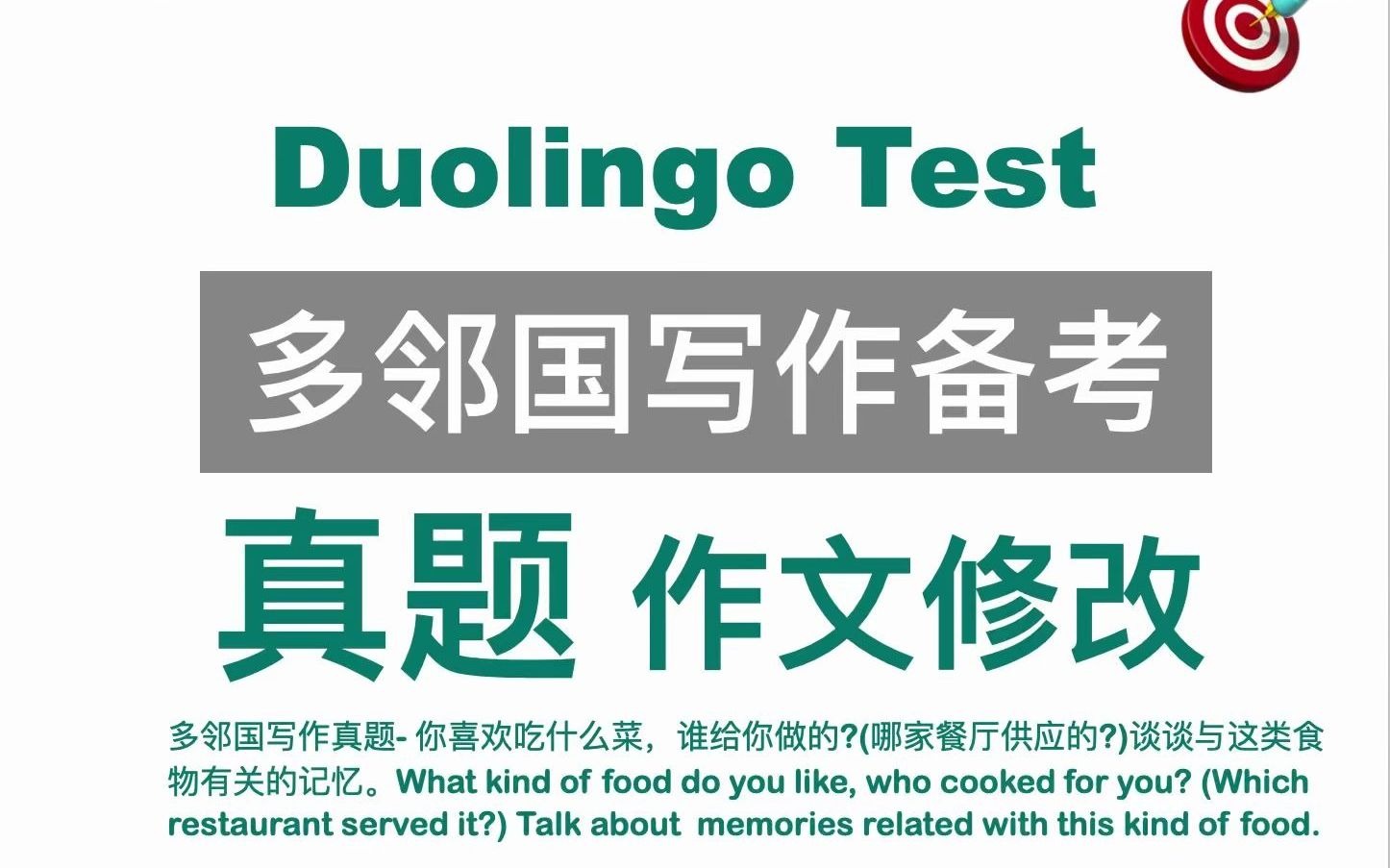 Duolingo Test

多邻国写作备考

真题 作文修改

多邻国写作真题- 你喜欢吃什么菜，谁给你做的?(哪家餐厅供应的?)谈谈与这类食物有关的记忆。What kind of food do you like, who cooked for you? (Which restaurant served it?) Talk about memories related with this kind of food.